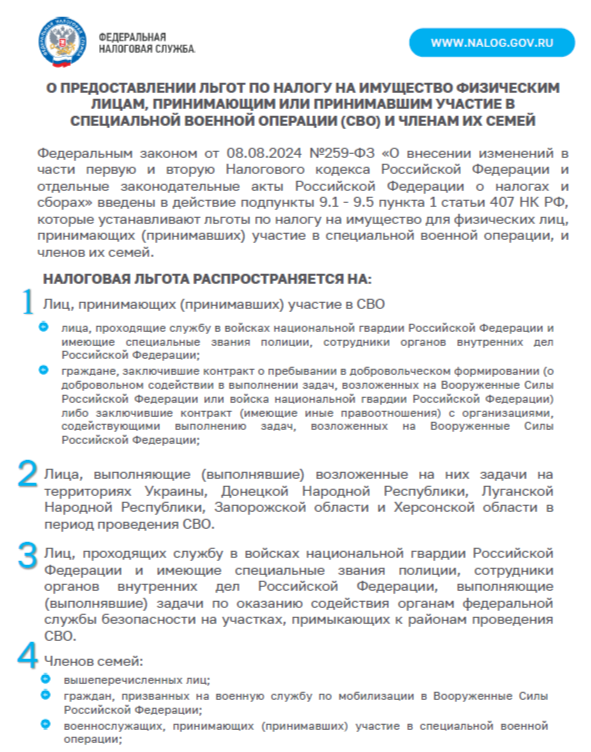 ФЕДЕРАЛЬНАЯ НАЛОГОВАЯ СЛУЖБА

WWW.NALOG.GOV.RU

О ПРЕДОСТАВЛЕНИИ ЛЬГОТ ПО НАЛОГУ НА ИМУЩЕСТВО ФИЗИЧЕСКИМ ЛИЦАМ, ПРИНИМАЮЩИМ ИЛИ ПРИНИМАВШИМ УЧАСТИЕ В СПЕЦИАЛЬНОЙ ВОЕННОЙ ОПЕРАЦИИ (СВО) И ЧЛЕНАМ ИХ СЕМЕЙ

Федеральным законом от 08.08.2024 №259-ФЗ «О внесении изменений в части первую и вторую Налогового кодекса Российской Федерации и отдельные законодательные акты Российской Федерации о налогах и сборах» введены в действие подпункты 9.1 - 9.5 пункта 1 статьи 407 НК РФ, которые устанавливают льготы по налогу на имущество для физических лиц, принимающих (принимавших) участие в специальной военной операции, и членов их семей.

НАЛОГОВАЯ ЛЬГОТА РАСПРОСТРАНЯЕТСЯ НА:

1 Лиц, принимающих (принимавших) участие в СВО

лица, проходящие службу в войсках национальной гвардии Российской Федерации и имеющие специальные звания полиции, сотрудники органов внутренних дел Российской Федерации;

граждане, заключившие контракт о пребывании в добровольческом формировании (о добровольном содействии в выполнении задач, возложенных на Вооруженные Силы Российской Федерации или войска национальной гвардии Российской Федерации) либо заключившие контракт (имеющие иные правоотношения) с организациями, содействующими выполнению задач, возложенных на Вооруженные Силы Российской Федерации;

2 Лица, выполняющие (выполнявшие) возложенные на них задачи на территориях Украины, Донецкой Народной Республики, Луганской Народной Республики, Запорожской области и Херсонской области в период проведения СВО.

3 Лиц, проходящих службу в войсках национальной гвардии Российской Федерации и имеющие специальные звания полиции, сотрудники органов внутренних дел Российской Федерации, выполняющие (выполнявшие) задачи по оказанию содействия органам федеральной службы безопасности на участках, примыкающих к районам проведения СВО.

4 Членов семей:

вышеперечисленных лиц;

граждан, призванных на военную службу по мобилизации в Вооруженные Силы Российской Федерации;

военнослужащих, принимающих (принимавших) участие в специальной военной операции;